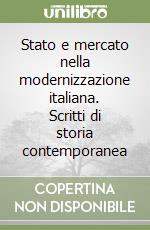 unilibro

Stato e mercato nella modernizzazione italiana. Scritti di storia contemporanea

COPERTINA NON DISPONIBILE